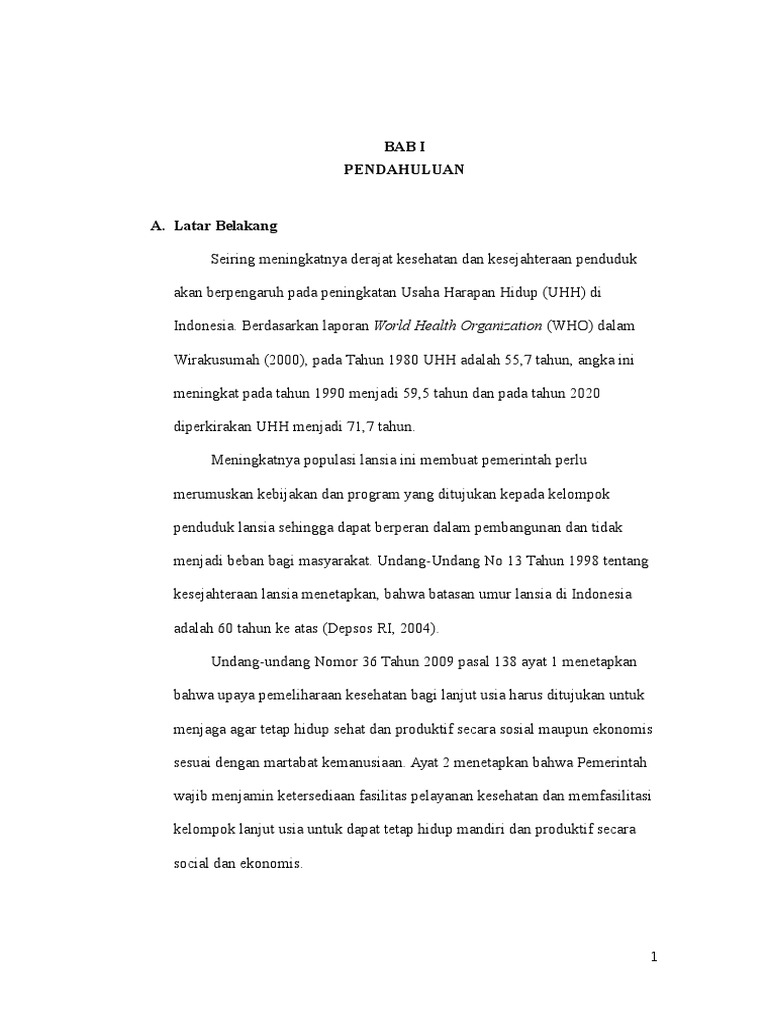 BAB I
PENDAHULUAN

A. Latar Belakang

Seiring meningkatnya derajat kesehatan dan kesejahteraan penduduk akan berpengaruh pada peningkatan Usaha Harapan Hidup (UHH) di Indonesia. Berdasarkan laporan World Health Organization (WHO) dalam Wirakusumah (2000), pada Tahun 1980 UHH adalah 55,7 tahun, angka ini meningkat pada tahun 1990 menjadi 59,5 tahun dan pada tahun 2020 diperkirakan UHH menjadi 71,7 tahun.

Meningkatnya populasi lansia ini membuat pemerintah perlu merumuskan kebijakan dan program yang ditujukan kepada kelompok penduduk lansia sehingga dapat berperan dalam pembangunan dan tidak menjadi beban bagi masyarakat. Undang-Undang No 13 Tahun 1998 tentang kesejahteraan lansia menetapkan, bahwa batasan umur lansia di Indonesia adalah 60 tahun ke atas (Depsos RI, 2004).

Undang-undang Nomor 36 Tahun 2009 pasal 138 ayat 1 menetapkan bahwa upaya pemeliharaan kesehatan bagi lanjut usia harus ditujukan untuk menjaga agar tetap hidup sehat dan produktif secara sosial maupun ekonomis sesuai dengan martabat kemanusiaan. Ayat 2 menetapkan bahwa Pemerintah wajib menjamin ketersediaan fasilitas pelayanan kesehatan dan memfasilitasi kelompok lanjut usia untuk dapat tetap hidup mandiri dan produktif secara social dan ekonomis.

1